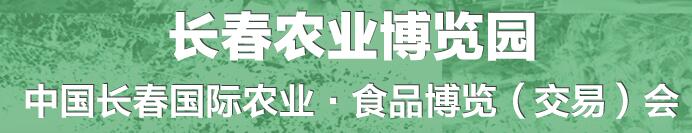 长春农业博览园

中国长春国际农业·食品博览（交易）会